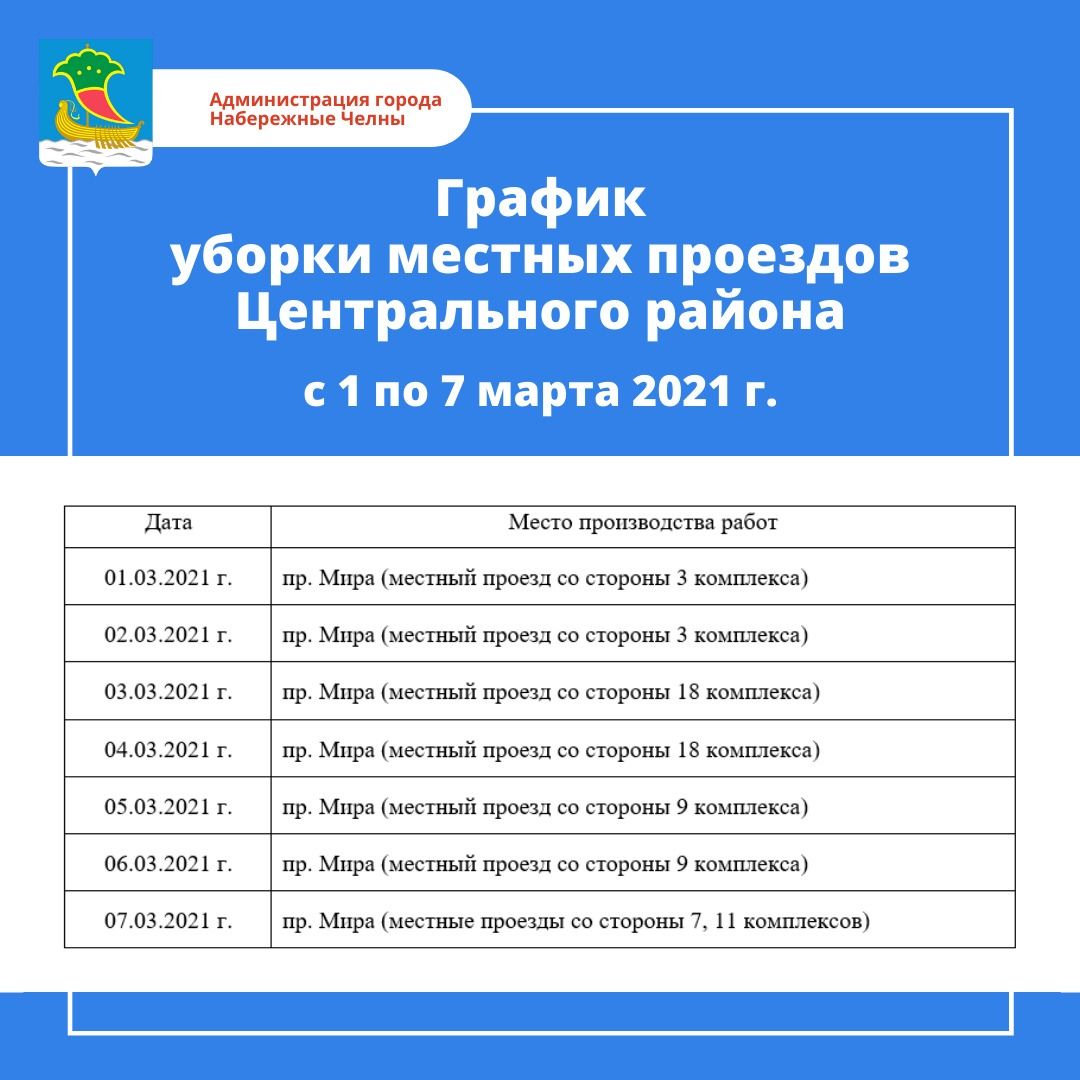 Администрация города Набережные Челны

График уборки местных проездов Центрального района

с 1 по 7 марта 2021 г.

| Дата | Место производства работ |
|---|---|
| 01.03.2021 г. | пр. Мира (местный проезд со стороны 3 комплекса) |
| 02.03.2021 г. | пр. Мира (местный проезд со стороны 3 комплекса) |
| 03.03.2021 г. | пр. Мира (местный проезд со стороны 18 комплекса) |
| 04.03.2021 г. | пр. Мира (местный проезд со стороны 18 комплекса) |
| 05.03.2021 г. | пр. Мира (местный проезд со стороны 9 комплекса) |
| 06.03.2021 г. | пр. Мира (местный проезд со стороны 9 комплекса) |
| 07.03.2021 г. | пр. Мира (местные проезды со стороны 7, 11 комплексов) |